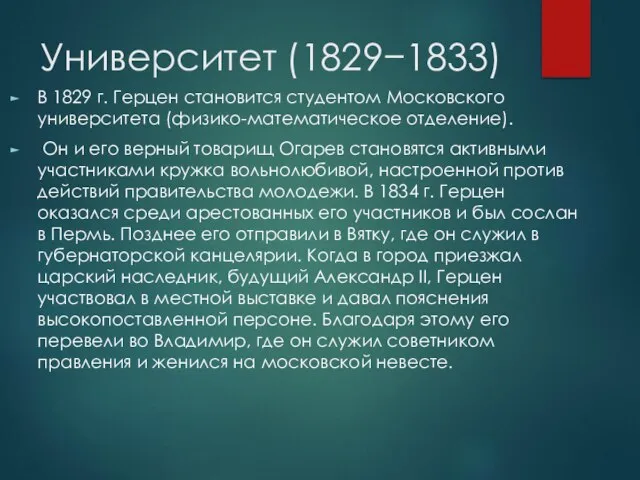 Университет (1829−1833)

► В 1829 г. Герцен становится студентом Московского университета (физико-математическое отделение).

► Он и его верный товарищ Огарев становятся активными участниками кружка вольнолюбивой, настроенной против действий правительства молодежи. В 1834 г. Герцен оказался среди арестованных его участников и был сослан в Пермь. Позднее его отправили в Вятку, где он служил в губернаторской канцелярии. Когда в город приезжал царский наследник, будущий Александр II, Герцен участвовал в местной выставке и давал пояснения высокопоставленной персоне. Благодаря этому его перевели во Владимир, где он служил советником правления и женился на московской невесте.